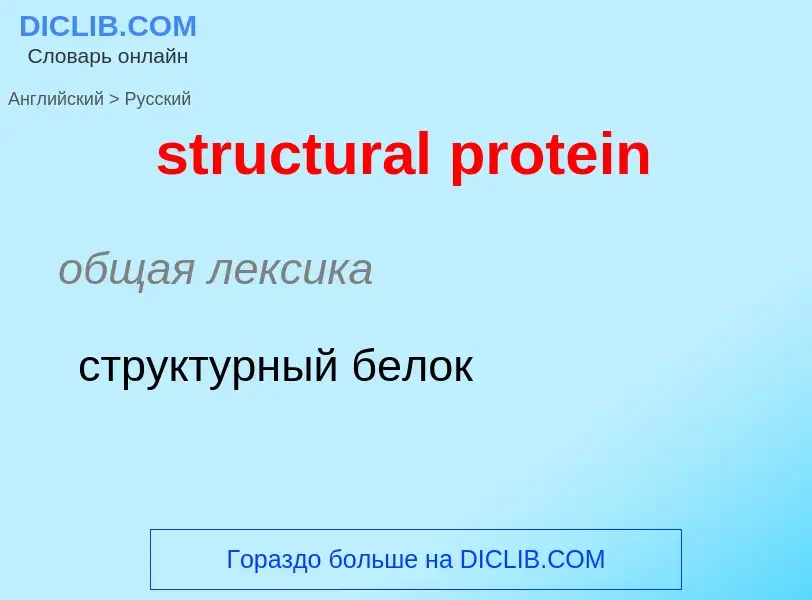 DICLIB.COM
Словарь онлайн

Английский > Русский

structural protein

общая лексика

структурный белок

Гораздо больше на DICLIB.COM